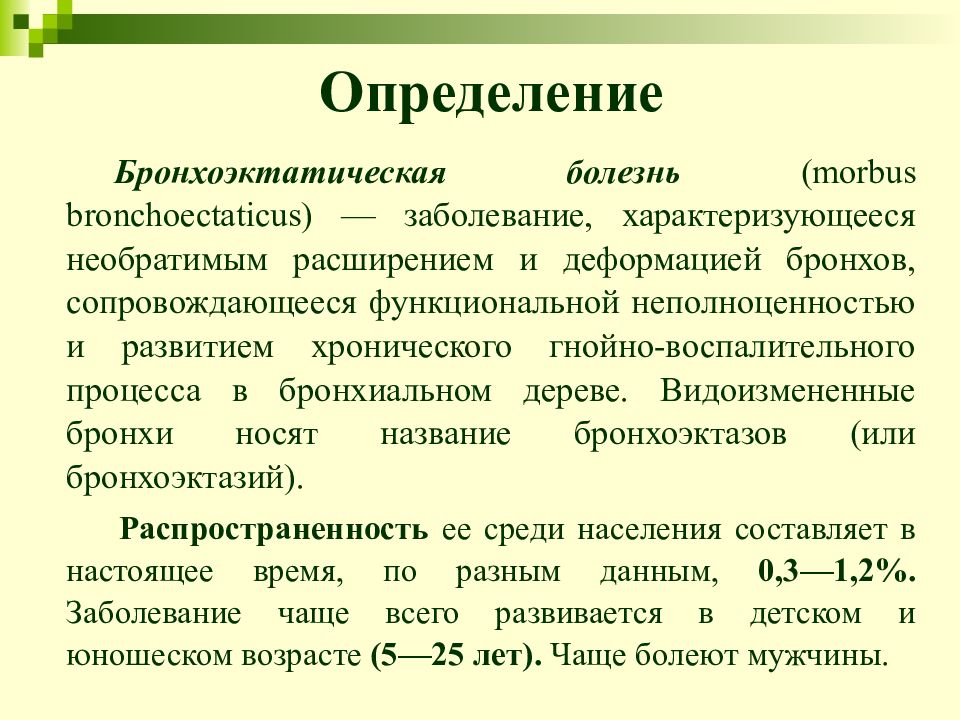 Определение

Бронхоэктатическая болезнь (morbus bronchoectaticus) — заболевание, характеризующееся необратимым расширением и деформацией бронхов, сопровождающееся функциональной неполноценностью и развитием хронического гнойно-воспалительного процесса в бронхиальном дереве. Видоизмененные бронхи носят название бронхоэктазов (или бронхоэктазий).

Распространенность ее среди населения составляет в настоящее время, по разным данным, 0,3—1,2%. Заболевание чаще всего развивается в детском и юношеском возрасте (5—25 лет). Чаще болеют мужчины.